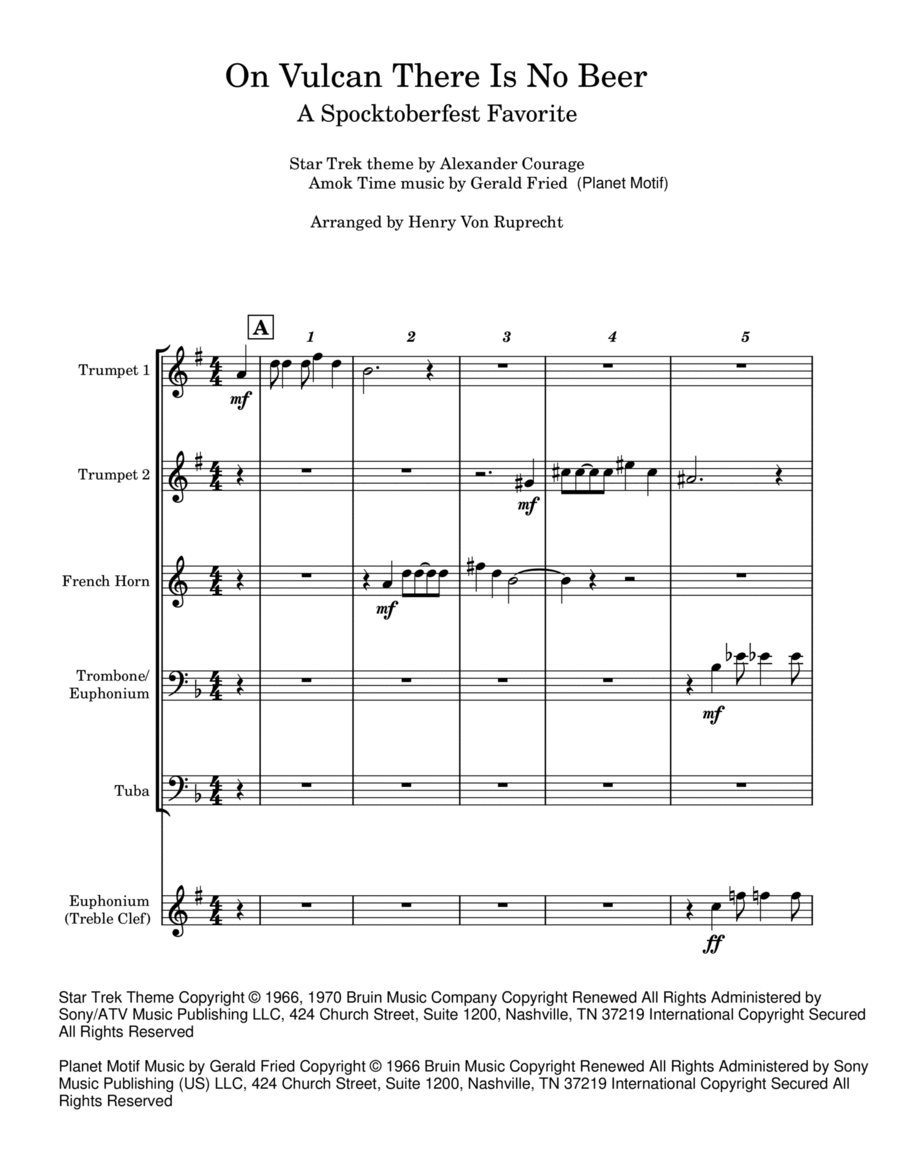 On Vulcan There Is No Beer
A Spocktoberfest Favorite

Star Trek theme by Alexander Courage
Amok Time music by Gerald Fried (Planet Motif)

Arranged by Henry Von Ruprecht

A

1 2 3 4 5

Trumpet 1
mf

Trumpet 2
mf

French Horn
mf

Trombone/ Euphonium
mf

Tuba

Euphonium (Treble Clef)
ff

Star Trek Theme Copyright © 1966, 1970 Bruin Music Company Copyright Renewed All Rights Administered by Sony/ATV Music Publishing LLC, 424 Church Street, Suite 1200, Nashville, TN 37219 International Copyright Secured All Rights Reserved

Planet Motif Music by Gerald Fried Copyright © 1966 Bruin Music Copyright Renewed All Rights Administered by Sony Music Publishing (US) LLC, 424 Church Street, Suite 1200, Nashville, TN 37219 International Copyright Secured All Rights Reserved